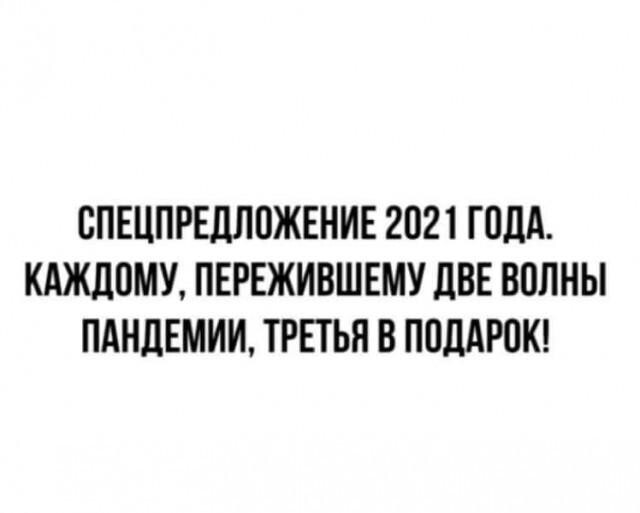 СПЕЦПРЕДЛОЖЕНИЕ 2021 ГОДА. КАЖДОМУ, ПЕРЕЖИВШЕМУ ДВЕ ВОЛНЫ ПАНДЕМИИ, ТРЕТЬЯ В ПОДАРОК!